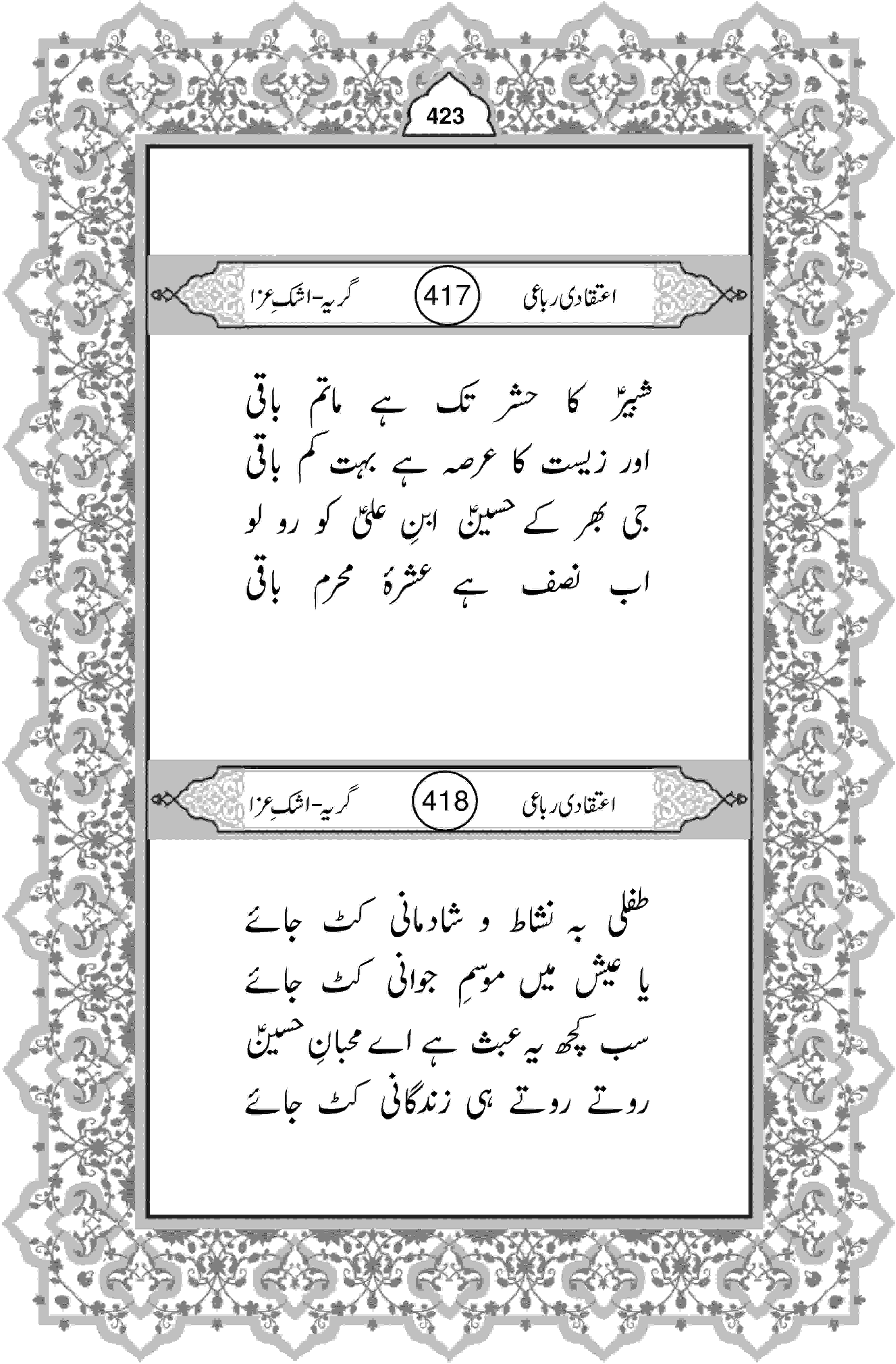 423

اعتقادی رباعی 417 گریہ-اشکِ عزا

شبیرؑ کا حشر تک ہے ماتم باقی
اور زیست کا عرصہ ہے بہت کم باقی
جی بھر کے حسینؑ ابنِ علیؑ کو رو لو
اب نصف ہے عشرۂ محرم باقی

اعتقادی رباعی 418 گریہ-اشکِ عزا

طفلی بہ نشاط و شادمانی کٹ جائے
یا عیش میں موسمِ جوانی کٹ جائے
سب کچھ یہ عبث ہے اے محبانِ حسینؑ
روتے روتے ہی زندگانی کٹ جائے